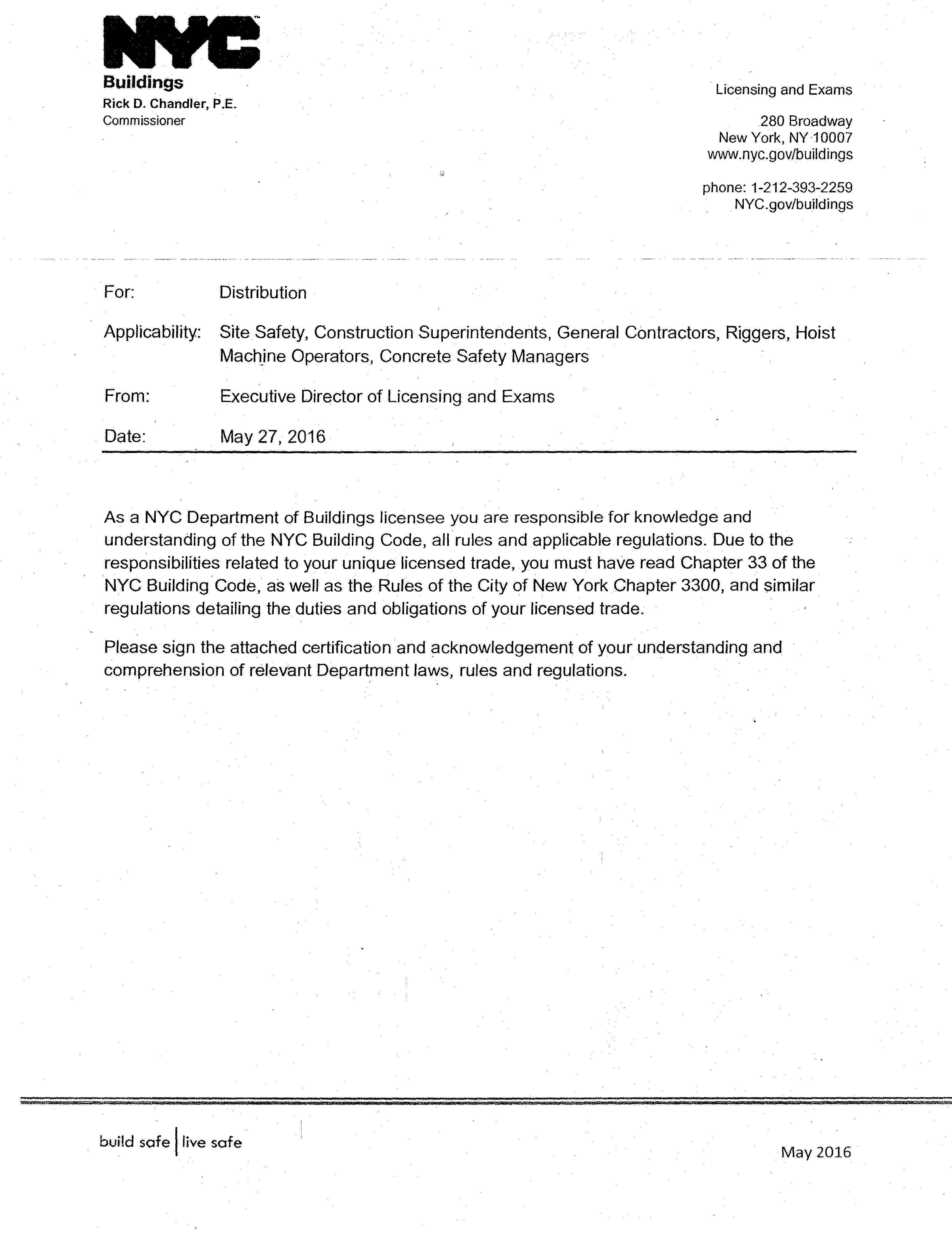 NYC
Buildings
Rick D. Chandler, P.E.
Commissioner

Licensing and Exams

280 Broadway
New York, NY 10007
www.nyc.gov/buildings

phone: 1-212-393-2259
NYC.gov/buildings

For: Distribution

Applicability: Site Safety, Construction Superintendents, General Contractors, Riggers, Hoist Machine Operators, Concrete Safety Managers

From: Executive Director of Licensing and Exams

Date: May 27, 2016

As a NYC Department of Buildings licensee you are responsible for knowledge and understanding of the NYC Building Code, all rules and applicable regulations. Due to the responsibilities related to your unique licensed trade, you must have read Chapter 33 of the NYC Building Code, as well as the Rules of the City of New York Chapter 3300, and similar regulations detailing the duties and obligations of your licensed trade.

Please sign the attached certification and acknowledgement of your understanding and comprehension of relevant Department laws, rules and regulations.

build safe | live safe

May 2016